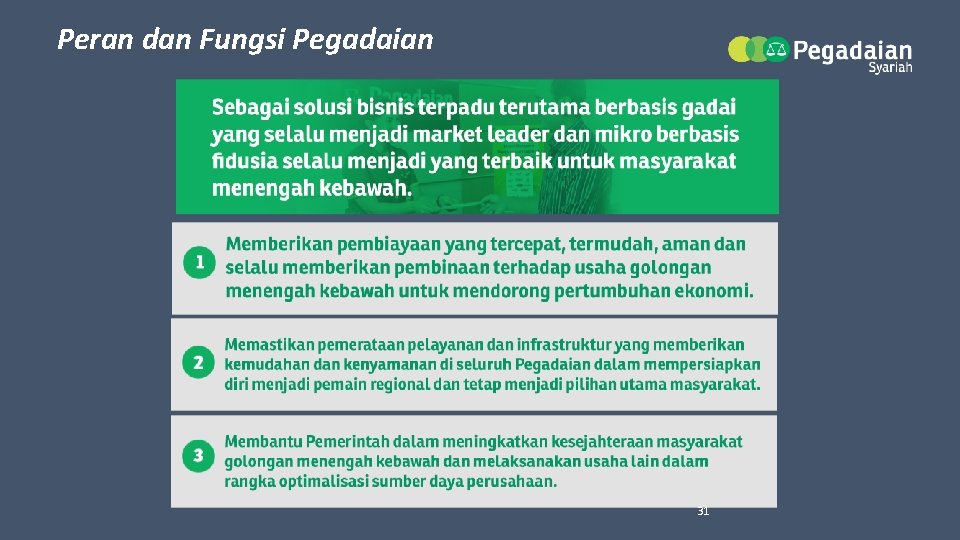 Peran dan Fungsi Pegadaian

Pegadaian Syariah

Sebagai solusi bisnis terpadu terutama berbasis gadai yang selalu menjadi market leader dan mikro berbasis fidusia selalu menjadi yang terbaik untuk masyarakat menengah kebawah.

1 Memberikan pembiayaan yang tercepat, termudah, aman dan selalu memberikan pembinaan terhadap usaha golongan menengah kebawah untuk mendorong pertumbuhan ekonomi.

2 Memastikan pemerataan pelayanan dan infrastruktur yang memberikan kemudahan dan kenyamanan di seluruh Pegadaian dalam mempersiapkan diri menjadi pemain regional dan tetap menjadi pilihan utama masyarakat.

3 Membantu Pemerintah dalam meningkatkan kesejahteraan masyarakat golongan menengah kebawah dan melaksanakan usaha lain dalam rangka optimalisasi sumber daya perusahaan.

31